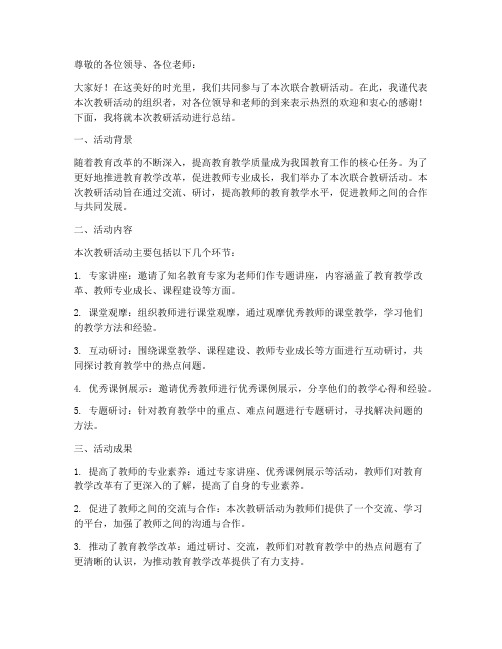 尊敬的各位领导、各位老师：

大家好！在这美好的时光里，我们共同参与了本次联合教研活动。在此，我谨代表本次教研活动的组织者，对各位领导和老师的到来表示热烈的欢迎和衷心的感谢！下面，我将就本次教研活动进行总结。

一、活动背景

随着教育改革的不断深入，提高教育教学质量成为我国教育工作的核心任务。为了更好地推进教育教学改革，促进教师专业成长，我们举办了本次联合教研活动。本次教研活动旨在通过交流、研讨，提高教师的教育教学水平，促进教师之间的合作与共同发展。

二、活动内容

本次教研活动主要包括以下几个环节：

1. 专家讲座：邀请了知名教育专家为老师们作专题讲座，内容涵盖了教育教学改革、教师专业成长、课程建设等方面。

2. 课堂观摩：组织教师进行课堂观摩，通过观摩优秀教师的课堂教学，学习他们的教学方法和经验。

3. 互动研讨：围绕课堂教学、课程建设、教师专业成长等方面进行互动研讨，共同探讨教育教学中的热点问题。

4. 优秀课例展示：邀请优秀教师进行优秀课例展示，分享他们的教学心得和经验。

5. 专题研讨：针对教育教学中的重点、难点问题进行专题研讨，寻找解决问题的方法。

三、活动成果

1. 提高了教师的专业素养：通过专家讲座、优秀课例展示等活动，教师们对教育教学改革有了更深入的了解，提高了自身的专业素养。

2. 促进了教师之间的交流与合作：本次教研活动为教师们提供了一个交流、学习的平台，加强了教师之间的沟通与合作。

3. 推动了教育教学改革：通过研讨、交流，教师们对教育教学中的热点问题有了更清晰的认识，为推动教育教学改革提供了有力支持。